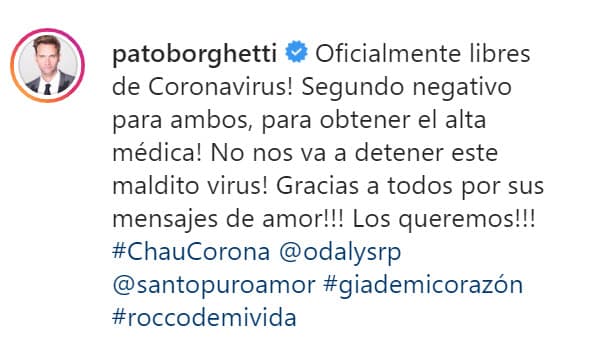 patoborghetti Oficialmente libres de Coronavirus! Segundo negativo para ambos, para obtener el alta médica! No nos va a detener este maldito virus! Gracias a todos por sus mensajes de amor!!! Los queremos!!! #ChauCorona @odalysrp @santopuroamor #giademicorazón #roccodemivida